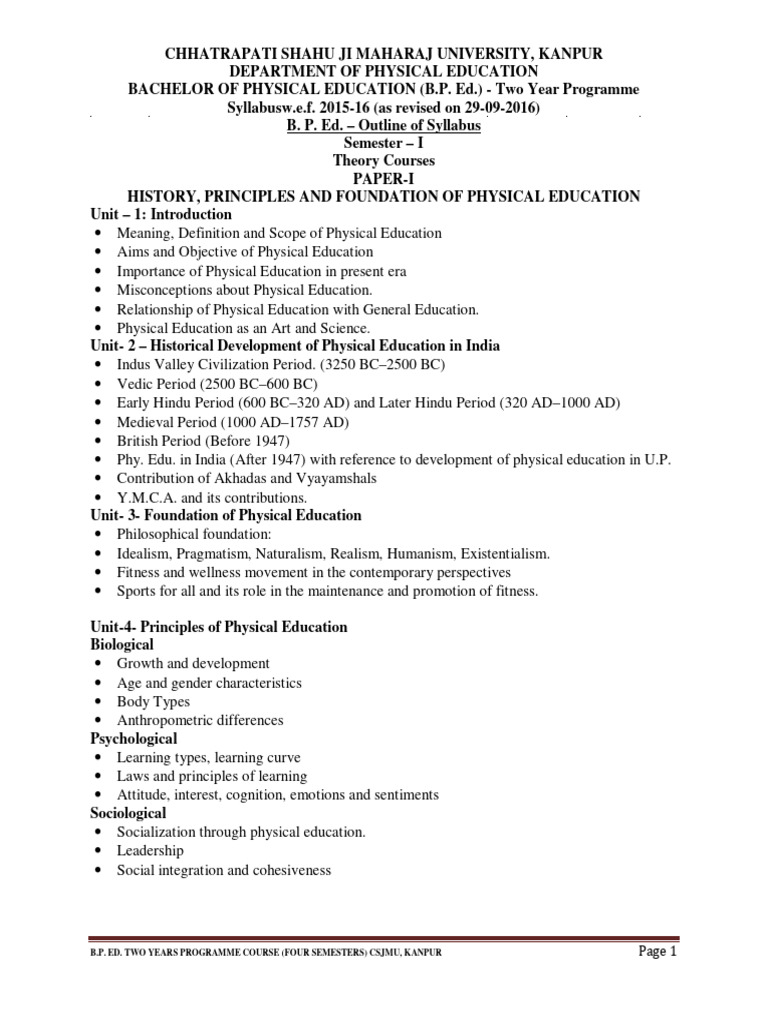 CHHATRAPATI SHAHU JI MAHARAJ UNIVERSITY, KANPUR
DEPARTMENT OF PHYSICAL EDUCATION
BACHELOR OF PHYSICAL EDUCATION (B.P. Ed.) - Two Year Programme
Syllabusw.e.f. 2015-16 (as revised on 29-09-2016)
B. P. Ed. – Outline of Syllabus
Semester – I
Theory Courses
PAPER-I
HISTORY, PRINCIPLES AND FOUNDATION OF PHYSICAL EDUCATION

Unit – 1: Introduction
• Meaning, Definition and Scope of Physical Education
• Aims and Objective of Physical Education
• Importance of Physical Education in present era
• Misconceptions about Physical Education.
• Relationship of Physical Education with General Education.
• Physical Education as an Art and Science.

Unit- 2 – Historical Development of Physical Education in India
• Indus Valley Civilization Period. (3250 BC–2500 BC)
• Vedic Period (2500 BC–600 BC)
• Early Hindu Period (600 BC–320 AD) and Later Hindu Period (320 AD–1000 AD)
• Medieval Period (1000 AD–1757 AD)
• British Period (Before 1947)
• Phy. Edu. in India (After 1947) with reference to development of physical education in U.P.
• Contribution of Akhadas and Vyayamshals
• Y.M.C.A. and its contributions.

Unit- 3- Foundation of Physical Education
• Philosophical foundation:
• Idealism, Pragmatism, Naturalism, Realism, Humanism, Existentialism.
• Fitness and wellness movement in the contemporary perspectives
• Sports for all and its role in the maintenance and promotion of fitness.

Unit-4- Principles of Physical Education
Biological
• Growth and development
• Age and gender characteristics
• Body Types
• Anthropometric differences
Psychological
• Learning types, learning curve
• Laws and principles of learning
• Attitude, interest, cognition, emotions and sentiments
Sociological
• Socialization through physical education.
• Leadership
• Social integration and cohesiveness

B.P. ED. TWO YEARS PROGRAMME COURSE (FOUR SEMESTERS) CSJMU, KANPUR Page 1